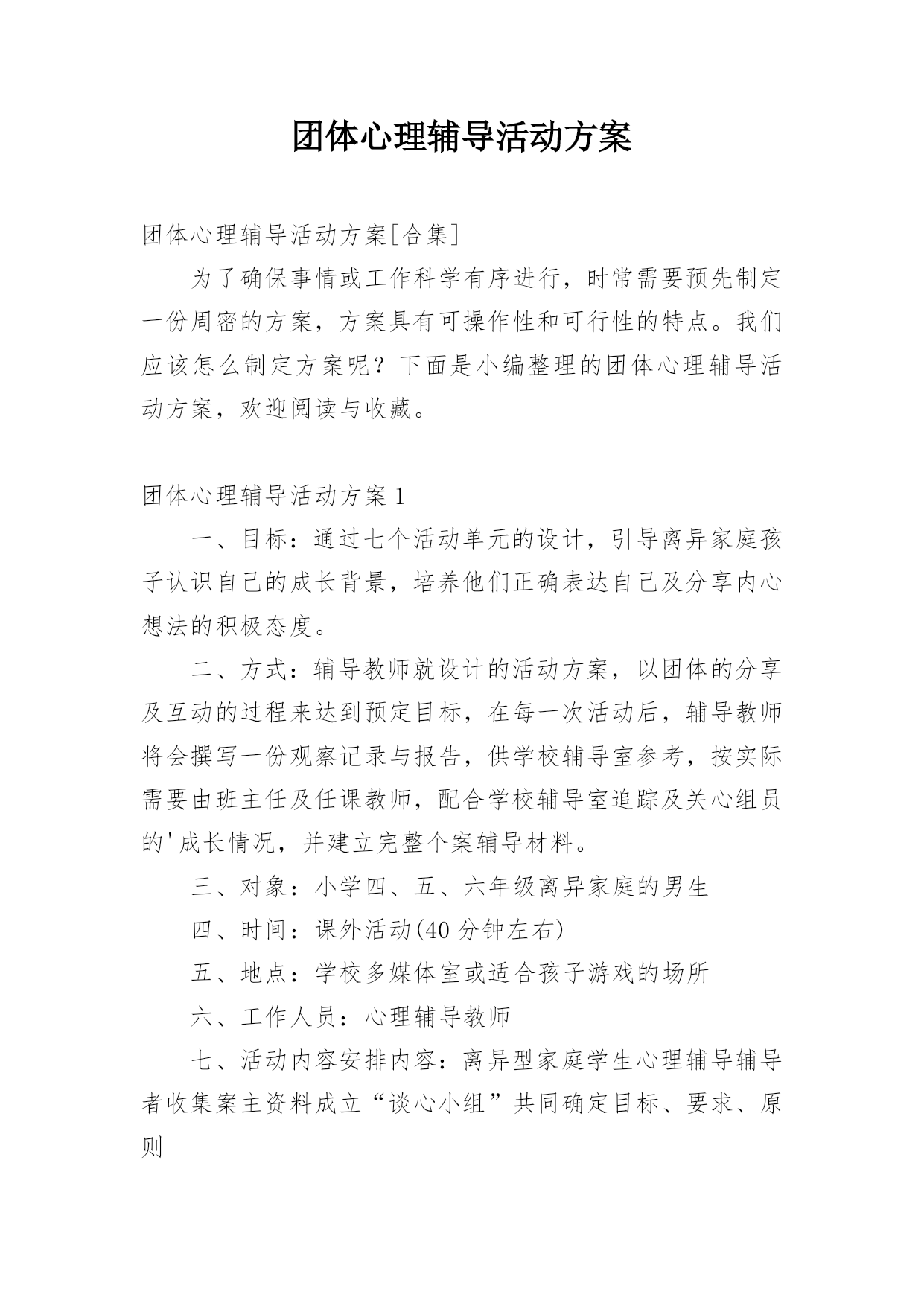 团体心理辅导活动方案

团体心理辅导活动方案[合集]

为了确保事情或工作科学有序进行，时常需要预先制定一份周密的方案，方案具有可操作性和可行性的特点。我们应该怎么制定方案呢？下面是小编整理的团体心理辅导活动方案，欢迎阅读与收藏。

团体心理辅导活动方案 1

一、目标：通过七个活动单元的设计，引导离异家庭孩子认识自己的成长背景，培养他们正确表达自己及分享内心想法的积极态度。

二、方式：辅导教师就设计的活动方案，以团体的分享及互动的过程来达到预定目标，在每一次活动后，辅导教师将会撰写一份观察记录与报告，供学校辅导室参考，按实际需要由班主任及任课教师，配合学校辅导室追踪及关心组员的'成长情况，并建立完整个案辅导材料。

三、对象：小学四、五、六年级离异家庭的男生

四、时间：课外活动(40 分钟左右)

五、地点：学校多媒体室或适合孩子游戏的场所

六、工作人员：心理辅导教师

七、活动内容安排内容：离异型家庭学生心理辅导辅导者收集案主资料成立“谈心小组”共同确定目标、要求、原则